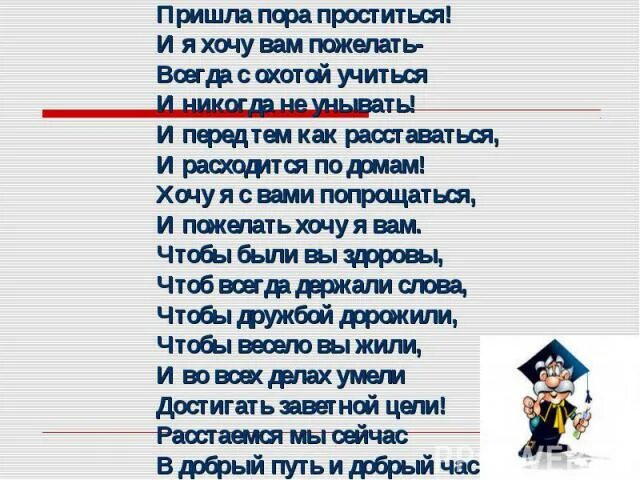 Пришла пора проститься!
И я хочу вам пожелать-
Всегда с охотой учиться
И никогда не унывать!
И перед тем как расставаться,
И расходится по домам!
Хочу я с вами попрощаться,
И пожелать хочу я вам.
Чтобы были вы здоровы,
Чтоб всегда держали слова,
Чтобы дружбой дорожили,
Чтобы весело вы жили,
И во всех делах умели
Достигать заветной цели!
Расстаемся мы сейчас
В добрый путь и добрый час